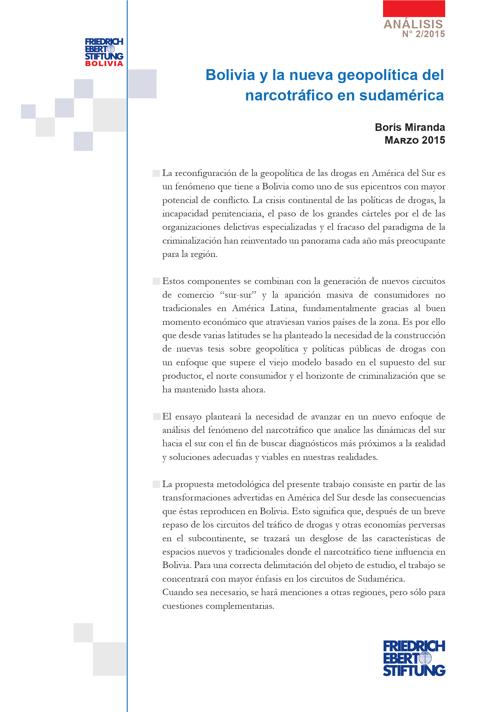 FRIEDRICH EBERT STIFTUNG
BOLIVIA

ANÁLISIS
N° 2/2015

Bolivia y la nueva geopolítica del narcotráfico en sudamérica

Boris Miranda
Marzo 2015

La reconfiguración de la geopolítica de las drogas en América del Sur es un fenómeno que tiene a Bolivia como uno de sus epicentros con mayor potencial de conflicto. La crisis continental de las políticas de drogas, la incapacidad penitenciaria, el paso de los grandes cárteles por el de las organizaciones delictivas especializadas y el fracaso del paradigma de la criminalización han reinventado un panorama cada año más preocupante para la región.

Estos componentes se combinan con la generación de nuevos circuitos de comercio "sur-sur" y la aparición masiva de consumidores no tradicionales en América Latina, fundamentalmente gracias al buen momento económico que atraviesan varios países de la zona. Es por ello que desde varias latitudes se ha planteado la necesidad de la construcción de nuevas tesis sobre geopolítica y políticas públicas de drogas con un enfoque que supere el viejo modelo basado en el supuesto del sur productor, el norte consumidor y el horizonte de criminalización que se ha mantenido hasta ahora.

El ensayo planteará la necesidad de avanzar en un nuevo enfoque de análisis del fenómeno del narcotráfico que analice las dinámicas del sur hacia el sur con el fin de buscar diagnósticos más próximos a la realidad y soluciones adecuadas y viables en nuestras realidades.

La propuesta metodológica del presente trabajo consiste en partir de las transformaciones advertidas en América del Sur desde las consecuencias que éstas reproducen en Bolivia. Esto significa que, después de un breve repaso de los circuitos del tráfico de drogas y otras economías perversas en el subcontinente, se trazará un desglose de las características de espacios nuevos y tradicionales donde el narcotráfico tiene influencia en Bolivia. Para una correcta delimitación del objeto de estudio, el trabajo se concentrará con mayor énfasis en los circuitos de Sudamérica.
Cuando sea necesario, se hará menciones a otras regiones, pero sólo para cuestiones complementarias.

FRIEDRICH EBERT STIFTUNG